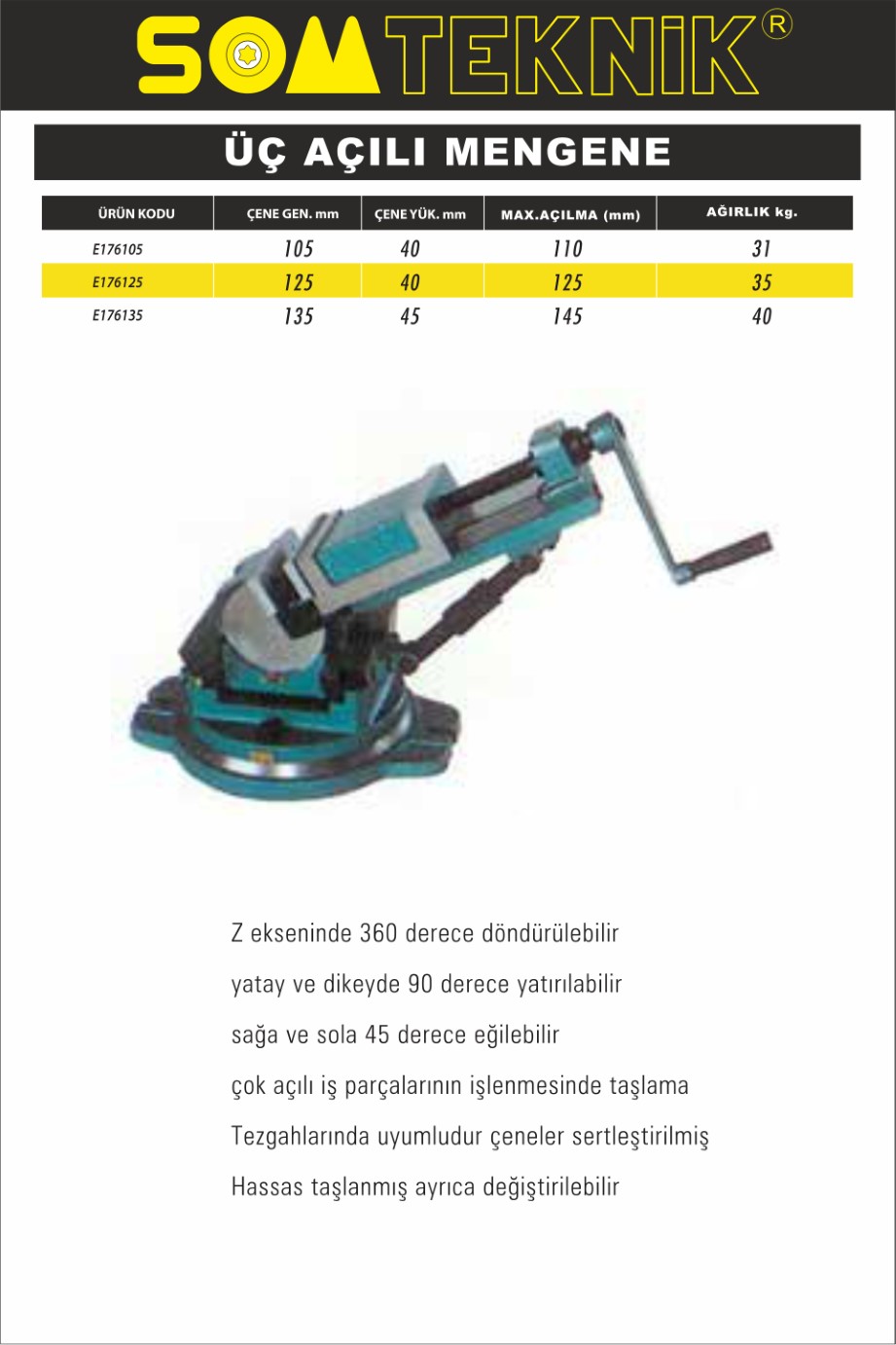 SOMTEKNİK®

ÜÇ AÇILI MENGENE

| ÜRÜN KODU | ÇENE GEN. mm | ÇENE YÜK. mm | MAX.AÇILMA (mm) | AĞIRLIK kg. |
|---|---|---|---|---|
| E176105 | 105 | 40 | 110 | 31 |
| E176125 | 125 | 40 | 125 | 35 |
| E176135 | 135 | 45 | 145 | 40 |

Z ekseninde 360 derece döndürülebilir

yatay ve dikeyde 90 derece yatırılabilir

sağa ve sola 45 derece eğilebilir

çok açılı iş parçalarının işlenmesinde taşlama

Tezgahlarında uyumludur çeneler sertleştirilmiş

Hassas taşlanmış ayrıca değiştirilebilir